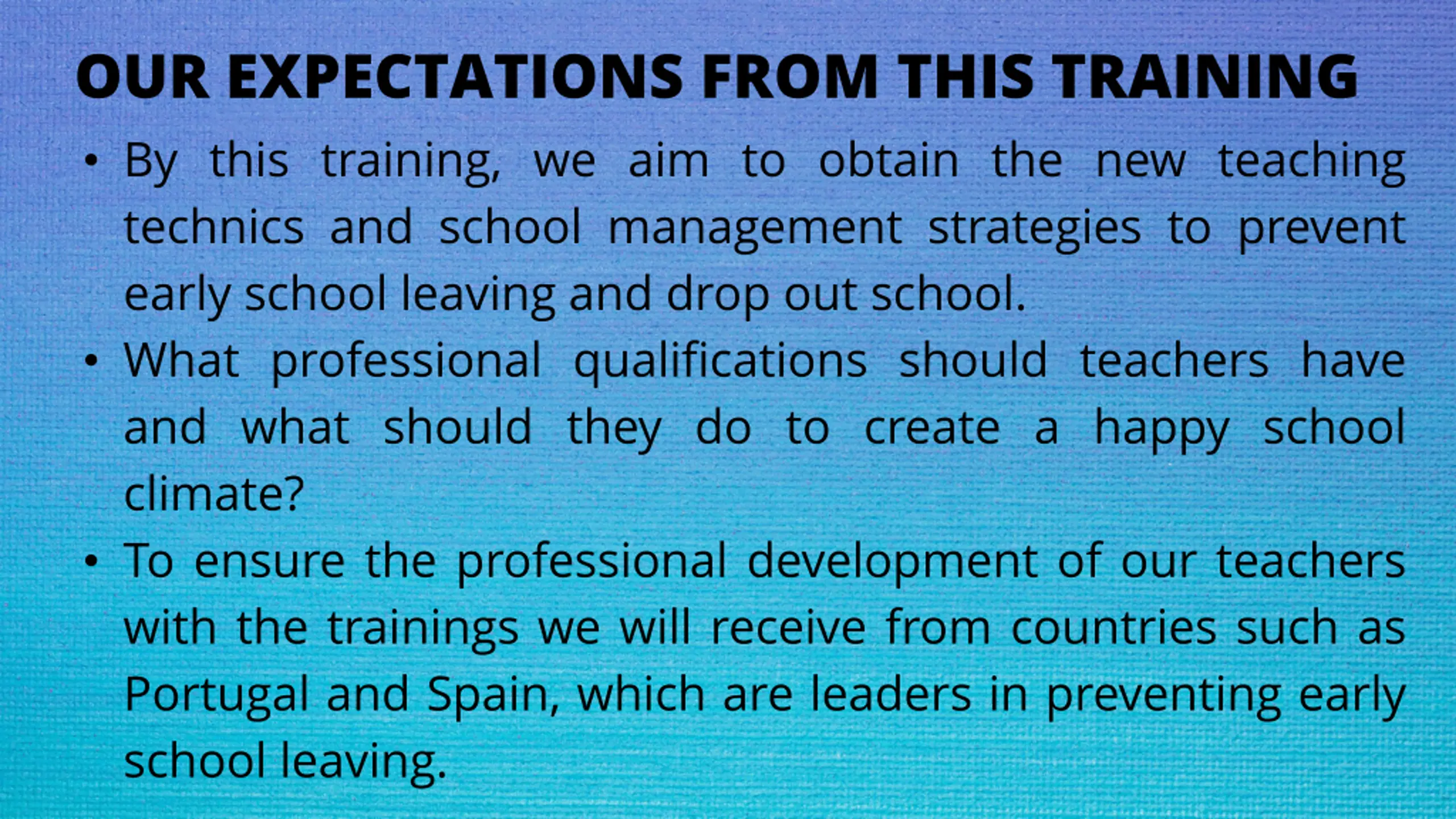 OUR EXPECTATIONS FROM THIS TRAINING

• By this training, we aim to obtain the new teaching technics and school management strategies to prevent early school leaving and drop out school.
• What professional qualifications should teachers have and what should they do to create a happy school climate?
• To ensure the professional development of our teachers with the trainings we will receive from countries such as Portugal and Spain, which are leaders in preventing early school leaving.